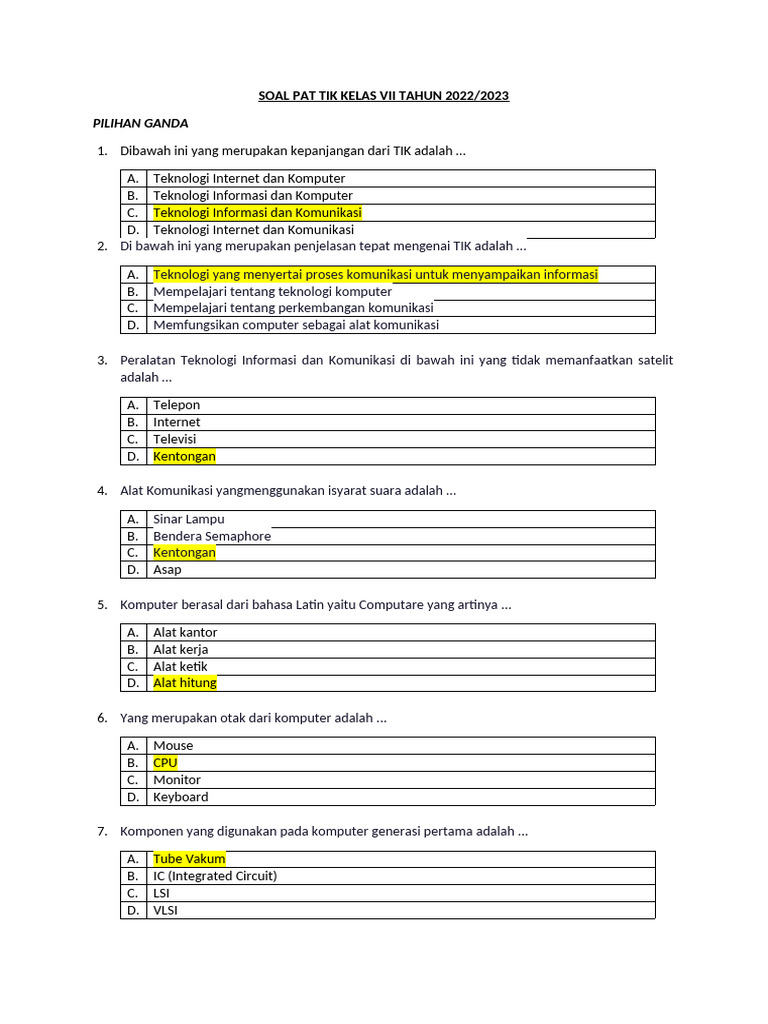 SOAL PAT TIK KELAS VII TAHUN 2022/2023

PILIHAN GANDA

1. Dibawah ini yang merupakan kepanjangan dari TIK adalah ...

| A. | Teknologi Internet dan Komputer |
|---|---|
| B. | Teknologi Informasi dan Komputer |
| C. | Teknologi Informasi dan Komunikasi |
| D. | Teknologi Internet dan Komunikasi |

2. Di bawah ini yang merupakan penjelasan tepat mengenai TIK adalah ...

| A. | Teknologi yang menyertai proses komunikasi untuk menyampaikan informasi |
|---|---|
| B. | Mempelajari tentang teknologi komputer |
| C. | Mempelajari tentang perkembangan komunikasi |
| D. | Memfungsikan computer sebagai alat komunikasi |

3. Peralatan Teknologi Informasi dan Komunikasi di bawah ini yang tidak memanfaatkan satelit adalah ...

| A. | Telepon |
|---|---|
| B. | Internet |
| C. | Televisi |
| D. | Kentongan |

4. Alat Komunikasi yangmenggunakan isyarat suara adalah ...

| A. | Sinar Lampu |
|---|---|
| B. | Bendera Semaphore |
| C. | Kentongan |
| D. | Asap |

5. Komputer berasal dari bahasa Latin yaitu Computare yang artinya ...

| A. | Alat kantor |
|---|---|
| B. | Alat kerja |
| C. | Alat ketik |
| D. | Alat hitung |

6. Yang merupakan otak dari komputer adalah ...

| A. | Mouse |
|---|---|
| B. | CPU |
| C. | Monitor |
| D. | Keyboard |

7. Komponen yang digunakan pada komputer generasi pertama adalah ...

| A. | Tube Vakum |
|---|---|
| B. | IC (Integrated Circuit) |
| C. | LSI |
| D. | VLSI |